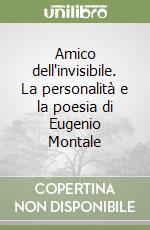 unilibro

Amico dell'invisibile. La personalità e la poesia di Eugenio Montale

COPERTINA NON DISPONIBILE